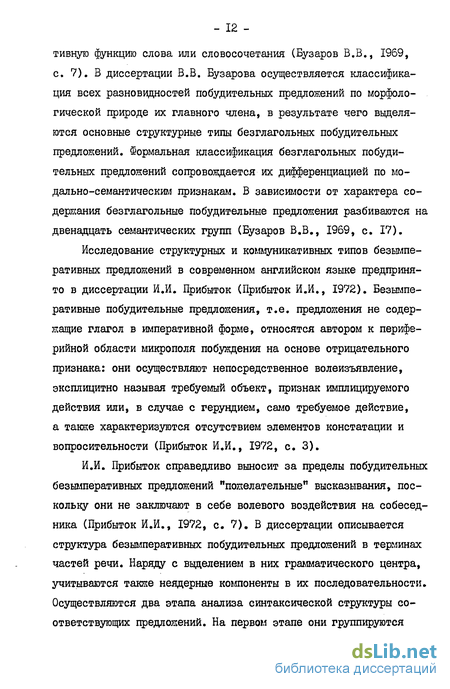 - I2 -

тивную функцию слова или словосочетания (Бузаров В.В., I969, с. 7). В диссертации В.В. Бузарова осуществляется классификация всех разновидностей побудительных предложений по морфологической природе их главного члена, в результате чего выделяются основные структурные типы безглагольных побудительных предложений. Формальная классификация безглагольных побудительных предложений сопровождается их дифференциацией по модально-семантическим признакам. В зависимости от характера содержания безглагольные побудительные предложения разбиваются на двенадцать семантических групп (Бузаров В.В., I969, с. I7).

Исследование структурных и коммуникативных типов безымперативных предложений в современном английском языке предпринято в диссертации И.И. Прибыток (Прибыток И.И., I972). Безымперативные побудительные предложения, т.е. предложения не содержащие глагол в императивной форме, относятся автором к периферийной области микрополя побуждения на основе отрицательного признака: они осуществляют непосредственное волеизъявление, эксплицитно называя требуемый объект, признак имплицируемого действия или, в случае с герундием, само требуемое действие, а также характеризуются отсутствием элементов констатации и вопросительности (Прибыток И.И., I972, с. 3).

И.И. Прибыток справедливо выносит за пределы побудительных безымперативных предложений "пожелательные" высказывания, поскольку они не заключают в себе волевого воздействия на собеседника (Прибыток И.И., I972, с. 7). В диссертации описывается структура безымперативных побудительных предложений в терминах частей речи. Наряду с выделением в них грамматического центра, учитываются также неядерные компоненты в их последовательности. Осуществляются два этапа анализа синтаксической структуры соответствующих предложений. На первом этапе они группируются

dsLib.net
библиотека диссертаций